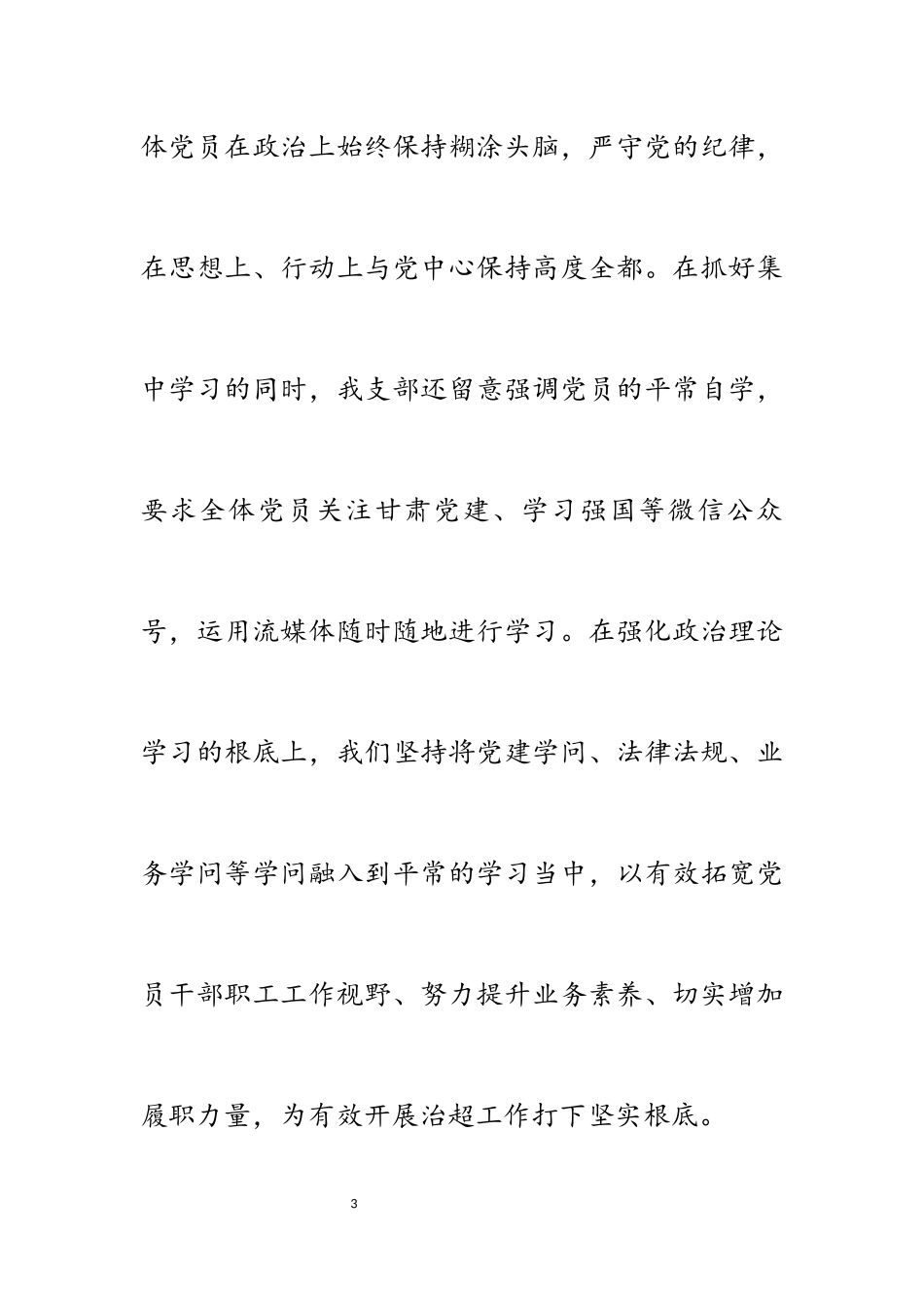 体党员在政治上始终保持糊涂头脑，严守党的纪律，在思想上、行动上与党中心保持高度全都。在抓好集中学习的同时，我支部还留意强调党员的平常自学，要求全体党员关注甘肃党建、学习强国等微信公众号，运用流媒体随时随地进行学习。在强化政治理论学习的根底上，我们坚持将党建学问、法律法规、业务学问等学问融入到平常的学习当中，以有效拓宽党员干部职工工作视野、努力提升业务素养、切实增加履职力量，为有效开展治超工作打下坚实根底。

3